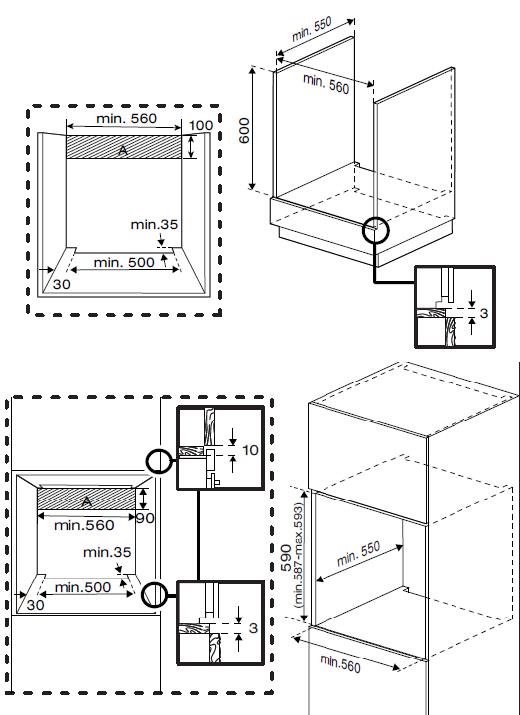 min. 560
100
A
min.35
min. 500
30

min. 550
min. 560
600
3

10
A
min.560
90
min.35
min.500
30
3

590
(min.587-max.593)
min. 550
min.560